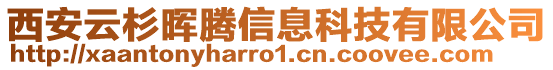 西安云杉晖腾信息科技有限公司
http://xaantonyharro1.cn.coovee.com